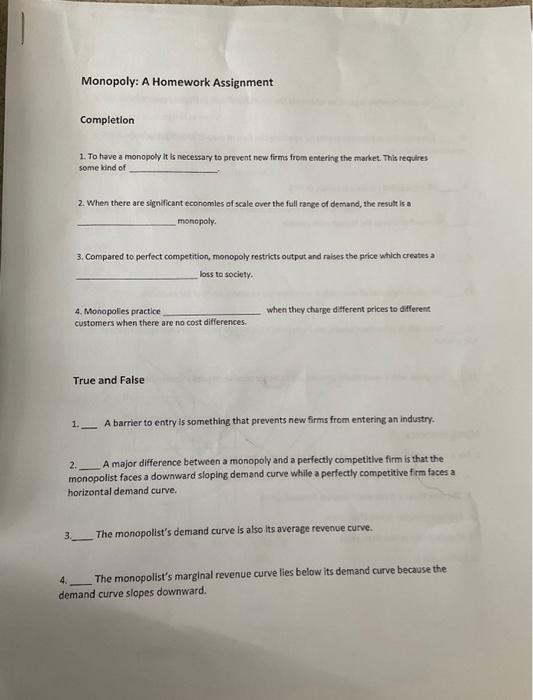 Monopoly: A Homework Assignment

Completion

1. To have a monopoly it is necessary to prevent new firms from entering the market. This requires some kind of ________________.

2. When there are significant economies of scale over the full range of demand, the result is a ________________ monopoly.

3. Compared to perfect competition, monopoly restricts output and raises the price which creates a ________________ loss to society.

4. Monopolies practice ________________ when they charge different prices to different customers when there are no cost differences.

True and False

1.___ A barrier to entry is something that prevents new firms from entering an industry.

2.___ A major difference between a monopoly and a perfectly competitive firm is that the monopolist faces a downward sloping demand curve while a perfectly competitive firm faces a horizontal demand curve.

3.___ The monopolist's demand curve is also its average revenue curve.

4.___ The monopolist's marginal revenue curve lies below its demand curve because the demand curve slopes downward.